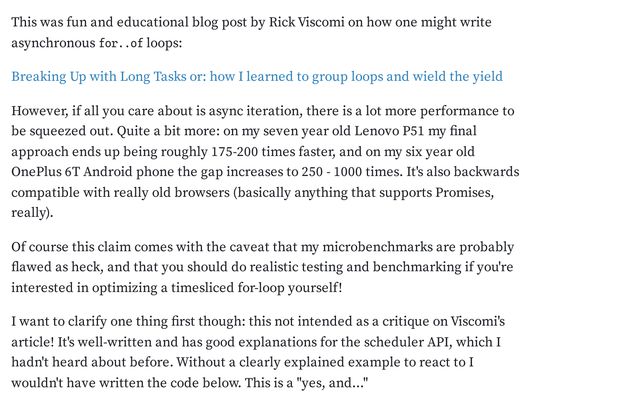 This was fun and educational blog post by Rick Viscomi on how one might write asynchronous for..of loops:

Breaking Up with Long Tasks or: how I learned to group loops and wield the yield

However, if all you care about is async iteration, there is a lot more performance to be squeezed out. Quite a bit more: on my seven year old Lenovo P51 my final approach ends up being roughly 175-200 times faster, and on my six year old OnePlus 6T Android phone the gap increases to 250 - 1000 times. It's also backwards compatible with really old browsers (basically anything that supports Promises, really).

Of course this claim comes with the caveat that my microbenchmarks are probably flawed as heck, and that you should do realistic testing and benchmarking if you're interested in optimizing a timesliced for-loop yourself!

I want to clarify one thing first though: this not intended as a critique on Viscomi's article! It's well-written and has good explanations for the scheduler API, which I hadn't heard about before. Without a clearly explained example to react to I wouldn't have written the code below. This is a "yes, and..."